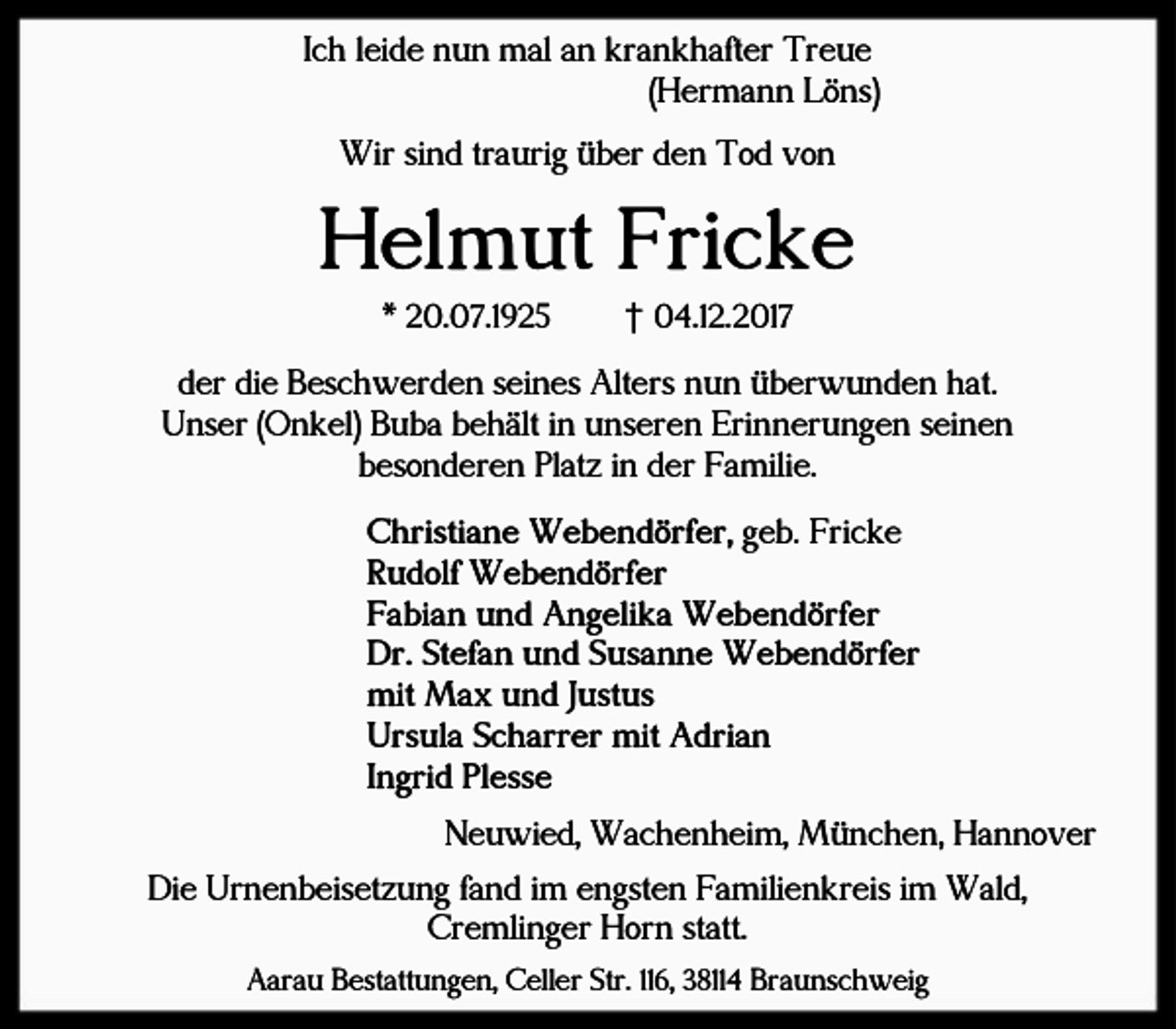 Ich leide nun mal an krankhafter Treue
(Hermann Löns)

Wir sind traurig über den Tod von

Helmut Fricke

* 20.07.1925 † 04.12.2017

der die Beschwerden seines Alters nun überwunden hat. Unser (Onkel) Buba behält in unseren Erinnerungen seinen besonderen Platz in der Familie.

Christiane Webendörfer, geb. Fricke
Rudolf Webendörfer
Fabian und Angelika Webendörfer
Dr. Stefan und Susanne Webendörfer
mit Max und Justus
Ursula Scharrer mit Adrian
Ingrid Plesse

Neuwied, Wachenheim, München, Hannover

Die Urnenbeisetzung fand im engsten Familienkreis im Wald, Cremlinger Horn statt.

Aarau Bestattungen, Celler Str. 116, 38114 Braunschweig